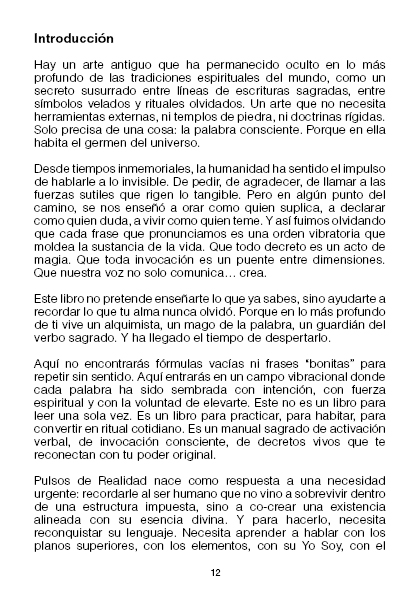 Introducción

Hay un arte antiguo que ha permanecido oculto en lo más profundo de las tradiciones espirituales del mundo, como un secreto susurrado entre líneas de escrituras sagradas, entre símbolos velados y rituales olvidados. Un arte que no necesita herramientas externas, ni templos de piedra, ni doctrinas rígidas. Solo precisa de una cosa: la palabra consciente. Porque en ella habita el germen del universo.

Desde tiempos inmemoriales, la humanidad ha sentido el impulso de hablarle a lo invisible. De pedir, de agradecer, de llamar a las fuerzas sutiles que rigen lo tangible. Pero en algún punto del camino, se nos enseñó a orar como quien suplica, a declarar como quien duda, a vivir como quien teme. Y así fuimos olvidando que cada frase que pronunciamos es una orden vibratoria que moldea la sustancia de la vida. Que todo decreto es un acto de magia. Que toda invocación es un puente entre dimensiones. Que nuestra voz no solo comunica… crea.

Este libro no pretende enseñarte lo que ya sabes, sino ayudarte a recordar lo que tu alma nunca olvidó. Porque en lo más profundo de ti vive un alquimista, un mago de la palabra, un guardián del verbo sagrado. Y ha llegado el tiempo de despertarlo.

Aquí no encontrarás fórmulas vacías ni frases "bonitas" para repetir sin sentido. Aquí entrarás en un campo vibracional donde cada palabra ha sido sembrada con intención, con fuerza espiritual y con la voluntad de elevarte. Este no es un libro para leer una sola vez. Es un libro para practicar, para habitar, para convertir en ritual cotidiano. Es un manual sagrado de activación verbal, de invocación consciente, de decretos vivos que te reconectan con tu poder original.

Pulsos de Realidad nace como respuesta a una necesidad urgente: recordarle al ser humano que no vino a sobrevivir dentro de una estructura impuesta, sino a co-crear una existencia alineada con su esencia divina. Y para hacerlo, necesita reconquistar su lenguaje. Necesita aprender a hablar con los planos superiores, con los elementos, con su Yo Soy, con el

12